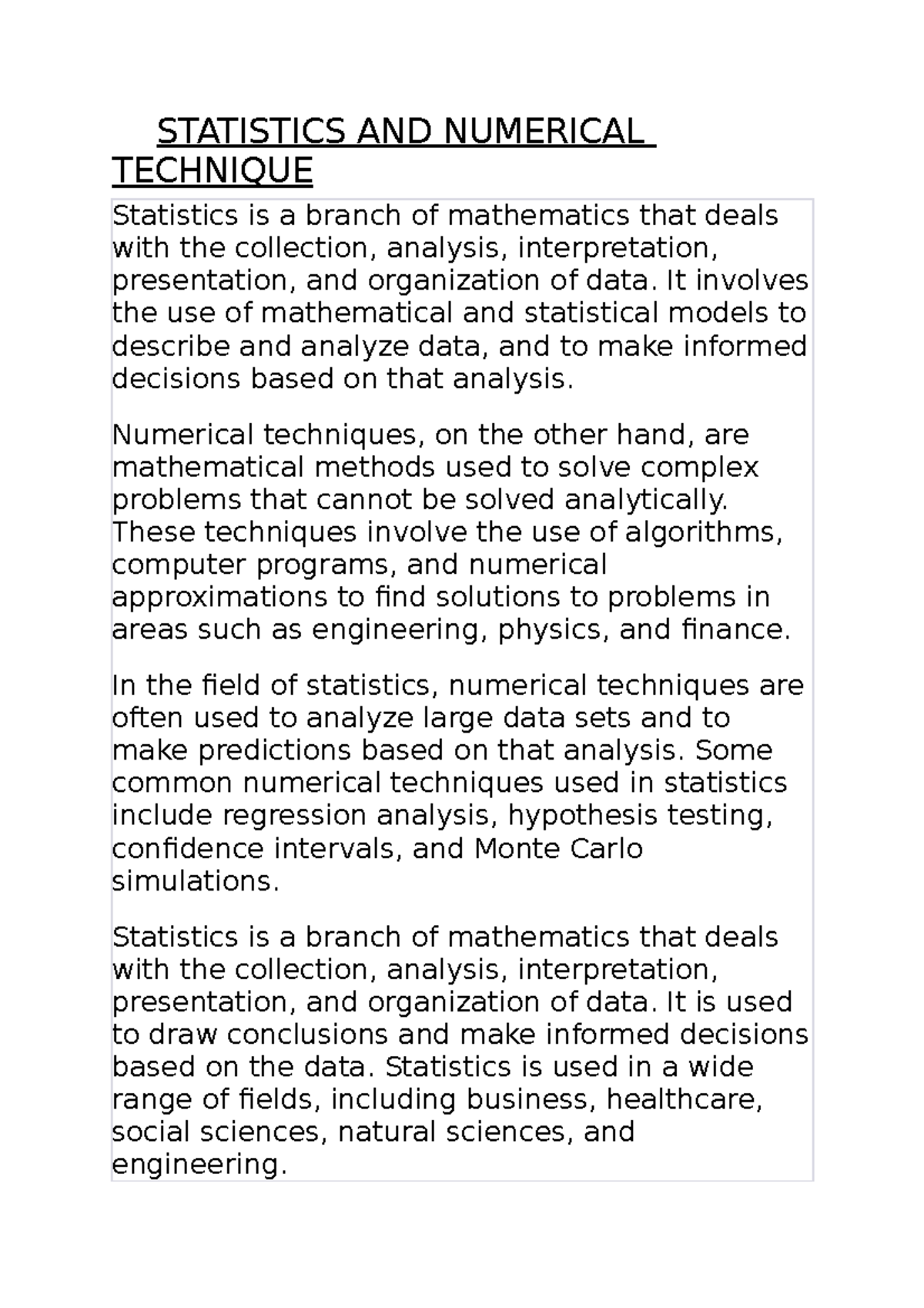 STATISTICS AND NUMERICAL TECHNIQUE

Statistics is a branch of mathematics that deals with the collection, analysis, interpretation, presentation, and organization of data. It involves the use of mathematical and statistical models to describe and analyze data, and to make informed decisions based on that analysis.

Numerical techniques, on the other hand, are mathematical methods used to solve complex problems that cannot be solved analytically. These techniques involve the use of algorithms, computer programs, and numerical approximations to find solutions to problems in areas such as engineering, physics, and finance.

In the field of statistics, numerical techniques are often used to analyze large data sets and to make predictions based on that analysis. Some common numerical techniques used in statistics include regression analysis, hypothesis testing, confidence intervals, and Monte Carlo simulations.

Statistics is a branch of mathematics that deals with the collection, analysis, interpretation, presentation, and organization of data. It is used to draw conclusions and make informed decisions based on the data. Statistics is used in a wide range of fields, including business, healthcare, social sciences, natural sciences, and engineering.